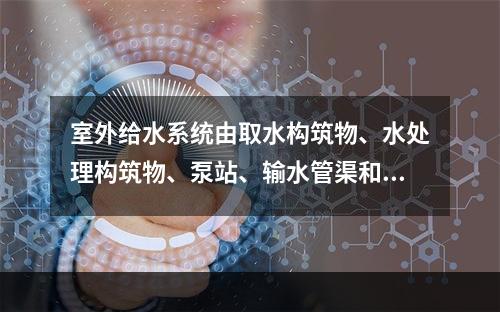 室外给水系统由取水构筑物、水处理构筑物、泵站、输水管渠和...